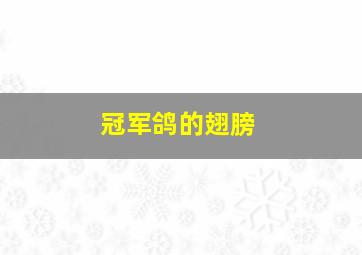 冠军鸽的翅膀